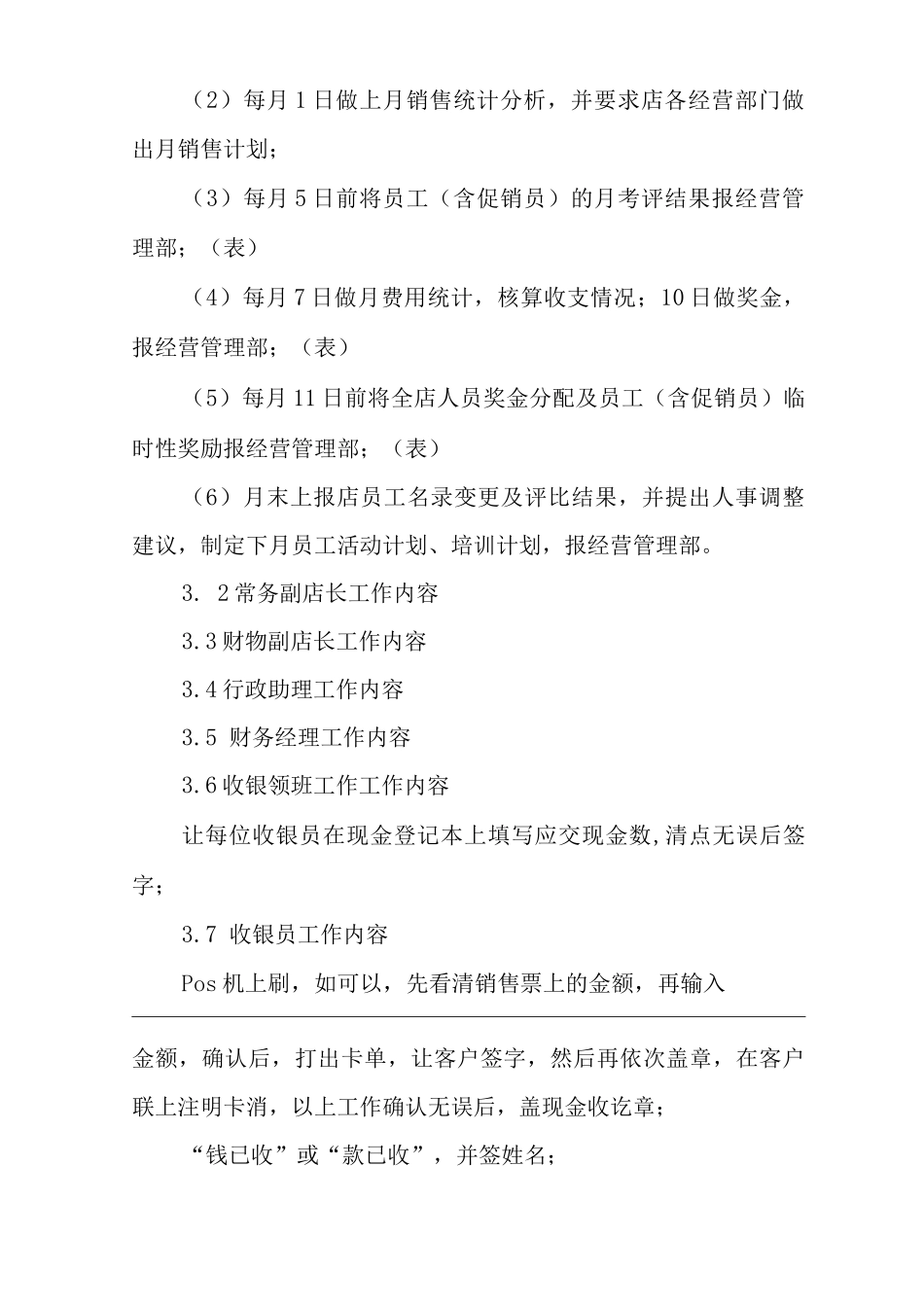 （2）每月1日做上月销售统计分析，并要求店各经营部门做出月销售计划；

（3）每月5日前将员工（含促销员）的月考评结果报经营管理部；（表）

（4）每月7日做月费用统计，核算收支情况；10日做奖金，报经营管理部；（表）

（5）每月11日前将全店人员奖金分配及员工（含促销员）临时性奖励报经营管理部；（表）

（6）月末上报店员工名录变更及评比结果，并提出人事调整建议，制定下月员工活动计划、培训计划，报经营管理部。

3. 2常务副店长工作内容

3.3财物副店长工作内容

3.4行政助理工作内容

3.5 财务经理工作内容

3.6收银领班工作工作内容

让每位收银员在现金登记本上填写应交现金数,清点无误后签字；

3.7 收银员工作内容

Pos机上刷，如可以，先看清销售票上的金额，再输入

金额，确认后，打出卡单，让客户签字，然后再依次盖章，在客户联上注明卡消，以上工作确认无误后，盖现金收讫章；

“钱已收”或“款已收”，并签姓名；